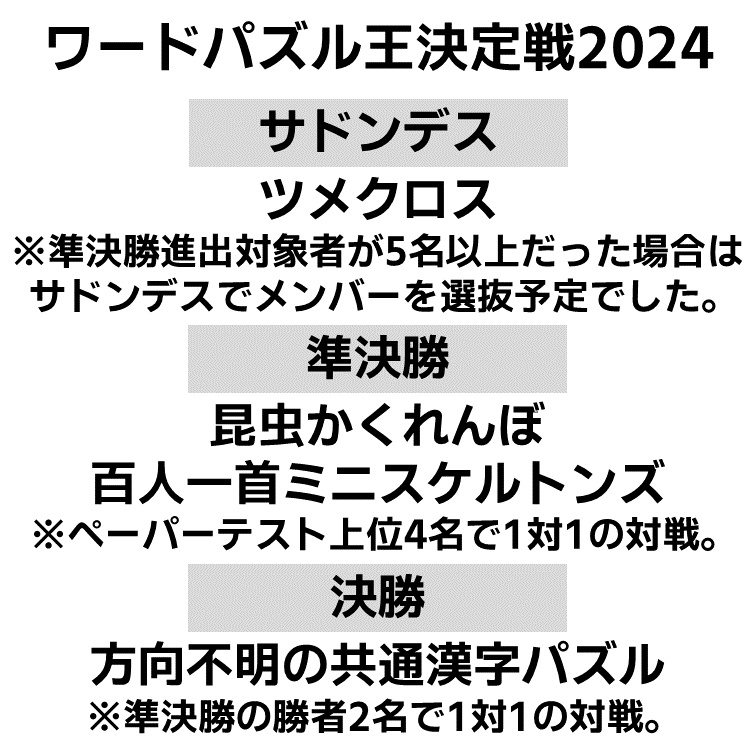 ワードパズル王決定戦2024

サドンデス

ツメクロス
※準決勝進出対象者が5名以上だった場合はサドンデスでメンバーを選抜予定でした。

準決勝

昆虫かくれんぼ
百人一首ミニスケルトンズ
※ペーパーテスト上位4名で1対1の対戦。

決勝

方向不明の共通漢字パズル
※準決勝の勝者2名で1対1の対戦。